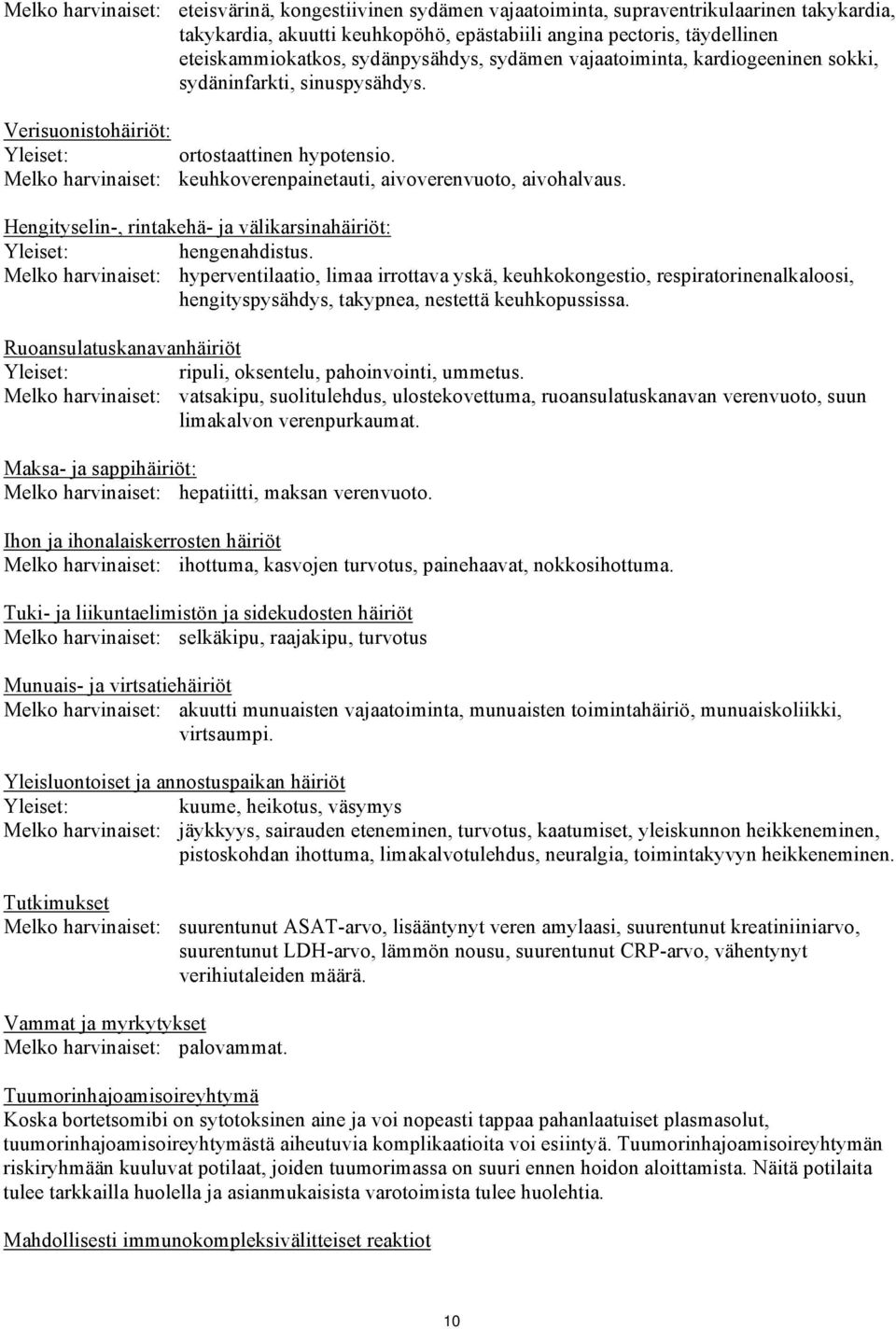 Melko harvinaiset: eteisvärinä, kongestiivinen sydämen vajaatoiminta, supraventrikulaarinen takykardia, takykardia, akuutti keuhkopöhö, epästabiili angina pectoris, täydellinen eteiskammiokatkos, sydänpysähdys, sydämen vajaatoiminta, kardiogeeninen sokki, sydäninfarkti, sinuspysähdys.

Verisuonistohäiriöt:
Yleiset: ortostaattinen hypotensio.
Melko harvinaiset: keuhkoverenpainetauti, aivoverenvuoto, aivohalvaus.

Hengityselin-, rintakehä- ja välikarsinahäiriöt:
Yleiset: hengenahdistus.
Melko harvinaiset: hyperventilaatio, limaa irrottava yskä, keuhkokongestio, respiratorinenalkaloosi, hengityspysähdys, takypnea, nestettä keuhkopussissa.

Ruoansulatuskanavanhäiriöt
Yleiset: ripuli, oksentelu, pahoinvointi, ummetus.
Melko harvinaiset: vatsakipu, suolitulehdus, ulostekovettuma, ruoansulatuskanavan verenvuoto, suun limakalvon verenpurkaumat.

Maksa- ja sappihäiriöt:
Melko harvinaiset: hepatiitti, maksan verenvuoto.

Ihon ja ihonalaiskerrosten häiriöt
Melko harvinaiset: ihottuma, kasvojen turvotus, painehaavat, nokkosihottuma.

Tuki- ja liikuntaelimistön ja sidekudosten häiriöt
Melko harvinaiset: selkäkipu, raajakipu, turvotus

Munuais- ja virtsatiehäiriöt
Melko harvinaiset: akuutti munuaisten vajaatoiminta, munuaisten toimintahäiriö, munuaiskoliikki, virtsaumpi.

Yleisluontoiset ja annostuspaikan häiriöt
Yleiset: kuume, heikotus, väsymys
Melko harvinaiset: jäykkyys, sairauden eteneminen, turvotus, kaatumiset, yleiskunnon heikkeneminen, pistoskohdan ihottuma, limakalvotulehdus, neuralgia, toimintakyvyn heikkeneminen.

Tutkimukset
Melko harvinaiset: suurentunut ASAT-arvo, lisääntynyt veren amylaasi, suurentunut kreatiniiniarvo, suurentunut LDH-arvo, lämmön nousu, suurentunut CRP-arvo, vähentynyt verihiutaleiden määrä.

Vammat ja myrkytykset
Melko harvinaiset: palovammat.

Tuumorinhajoamisoireyhtymä
Koska bortetsomibi on sytotoksinen aine ja voi nopeasti tappaa pahanlaatuiset plasmasolut, tuumorinhajoamisoireyhtymästä aiheutuvia komplikaatioita voi esiintyä. Tuumorinhajoamisoireyhtymän riskiryhmään kuuluvat potilaat, joiden tuumorimassa on suuri ennen hoidon aloittamista. Näitä potilaita tulee tarkkailla huolella ja asianmukaisista varotoimista tulee huolehtia.

Mahdollisesti immunokompleksivälitteiset reaktiot

10